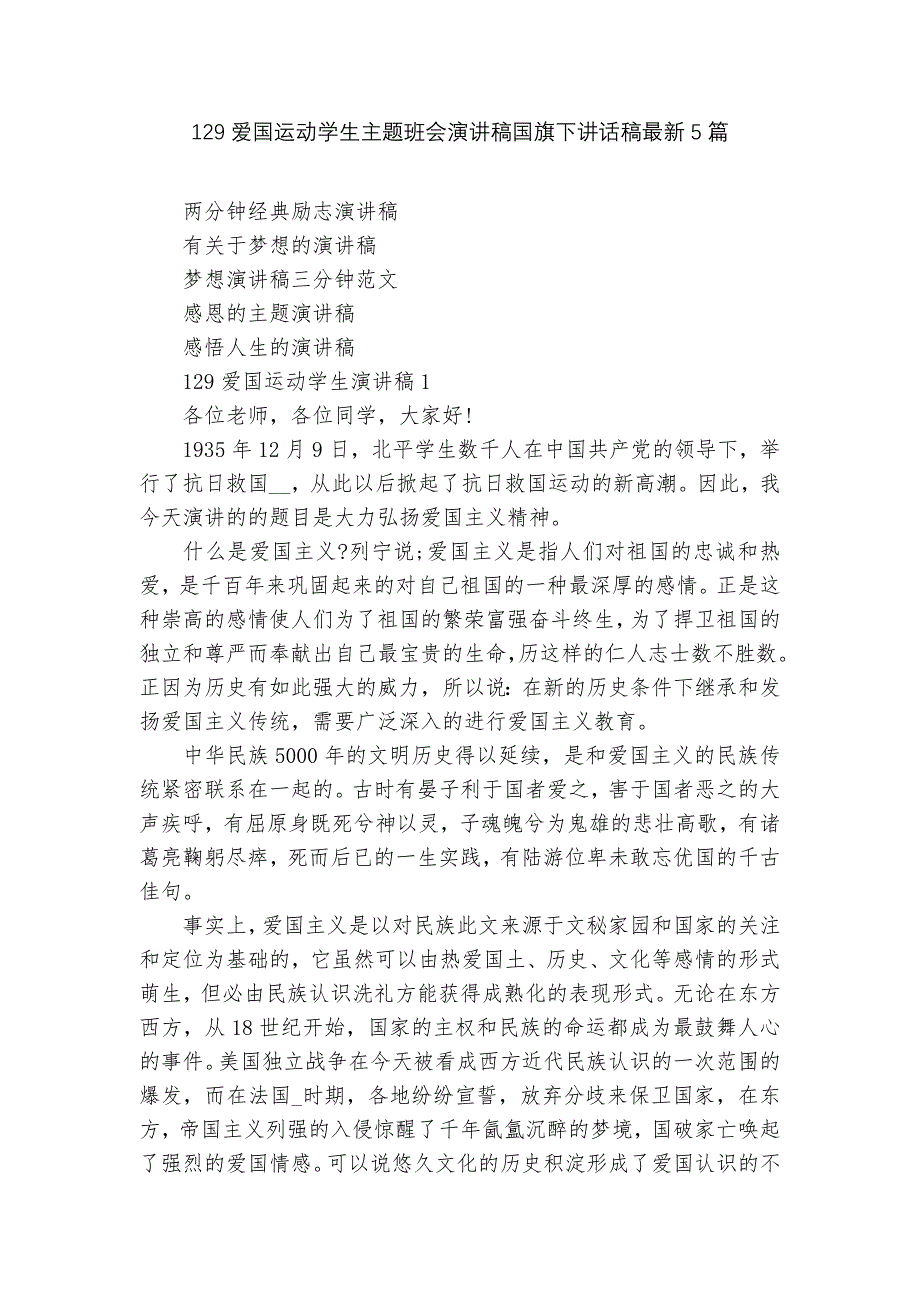 129 爱国运动学生主题班会演讲稿国旗下讲话稿最新 5 篇

两分钟经典励志演讲稿
有关于梦想的演讲稿
梦想演讲稿三分钟范文
感恩的主题演讲稿
感悟人生的演讲稿
129 爱国运动学生演讲稿 1
各位老师，各位同学，大家好！

1935 年 12 月 9 日，北平学生数千人在中国共产党的领导下，举行了抗日救国__，从此以后掀起了抗日救国运动的新高潮。因此，我今天演讲的的题目是大力弘扬爱国主义精神。

什么是爱国主义?列宁说;爱国主义是指人们对祖国的忠诚和热爱，是千百年来巩固起来的对自己祖国的一种最深厚的感情。正是这种崇高的感情使人们为了祖国的繁荣富强奋斗终生，为了捍卫祖国的独立和尊严而奉献出自己最宝贵的生命，历这样的仁人志士数不胜数。正因为历史有如此强大的威力，所以说：在新的历史条件下继承和发扬爱国主义传统，需要广泛深入的进行爱国主义教育。

中华民族 5000 年的文明历史得以延续，是和爱国主义的民族传统紧密联系在一起的。古时有晏子利于国者爱之，害于国者恶之的大声疾呼，有屈原身既死兮神以灵，子魂魄兮为鬼雄的悲壮高歌，有诸葛亮鞠躬尽瘁，死而后已的一生实践，有陆游位卑未敢忘优国的千古佳句。

事实上，爱国主义是以对民族此文来源于文秘家园和国家的关注和定位为基础的，它虽然可以由热爱国土、历史、文化等感情的形式萌生，但必由民族认识洗礼方能获得成熟化的表现形式。无论在东方西方，从 18 世纪开始，国家的主权和民族的命运都成为最鼓舞人心的事件。美国独立战争在今天被看成西方近代民族认识的一次范围的爆发，而在法国_时期，各地纷纷宣誓，放弃分歧来保卫国家，在东方，帝国主义列强的入侵惊醒了千年氤氲沉醉的梦境，国破家亡唤起了强烈的爱国情感。可以说悠久文化的历史积淀形成了爱国认识的不